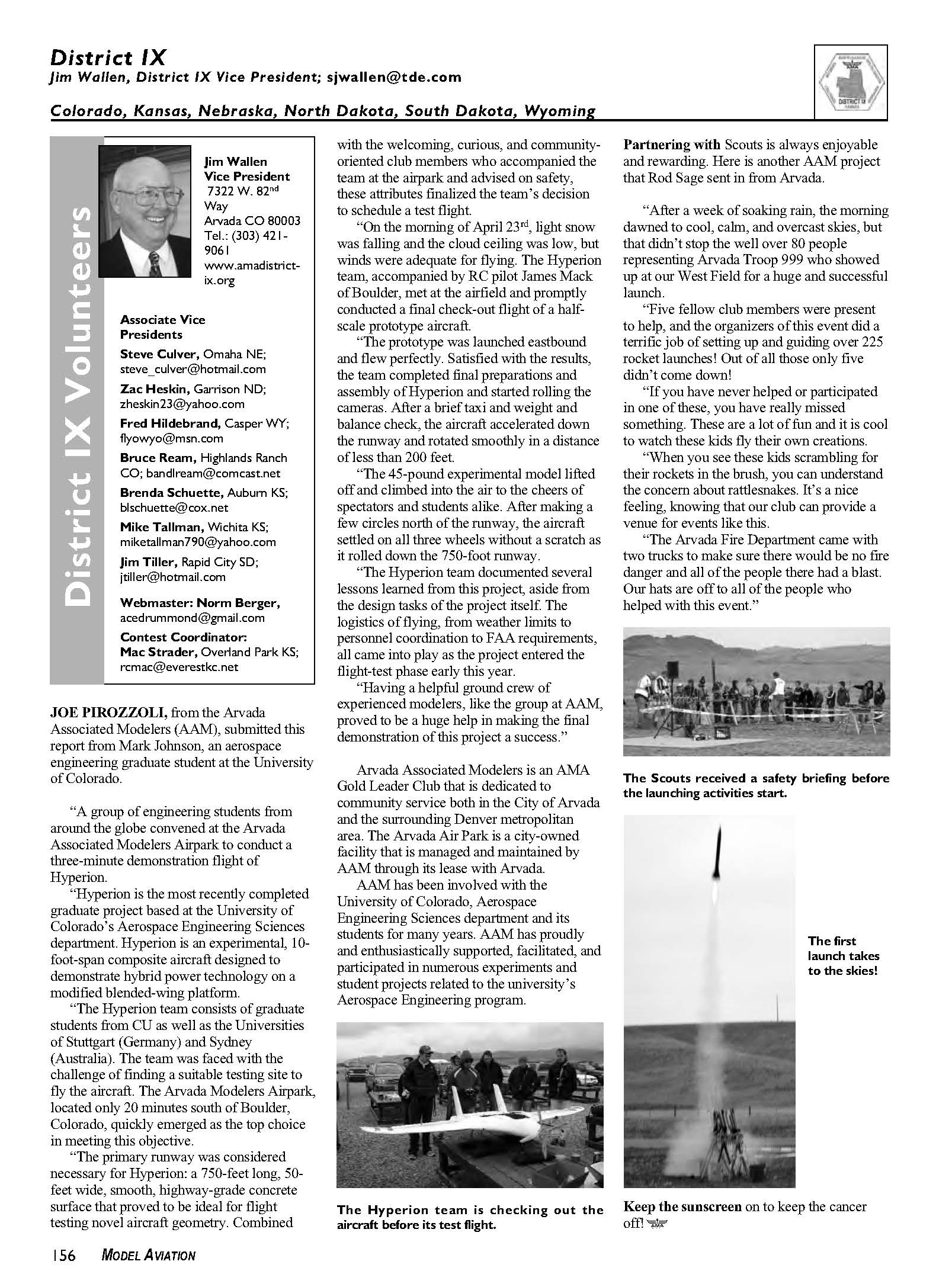 District IX
Jim Wallen, District IX Vice President; sjwallen@tde.com

Colorado, Kansas, Nebraska, North Dakota, South Dakota, Wyoming

DISTRICT IX

District IX Volunteers

Jim Wallen
Vice President
7322 W. 82$^{nd}$ Way
Arvada CO 80003
Tel.: (303) 421-9061
www.amadistrict-ix.org

Associate Vice Presidents
Steve Culver, Omaha NE; steve_culver@hotmail.com
Zac Heskin, Garrison ND; zheskin23@yahoo.com
Fred Hildebrand, Casper WY; flyowyo@msn.com
Bruce Ream, Highlands Ranch CO; bandlream@comcast.net
Brenda Schuette, Auburn KS; blschuette@cox.net
Mike Tallman, Wichita KS; miketallman790@yahoo.com
Jim Tiller, Rapid City SD; jtiller@hotmail.com
Webmaster: Norm Berger, acedrummond@gmail.com
Contest Coordinator: Mac Strader, Overland Park KS; rcmac@everestkc.net

JOE PIROZZOLI, from the Arvada Associated Modelers (AAM), submitted this report from Mark Johnson, an aerospace engineering graduate student at the University of Colorado.

“A group of engineering students from around the globe convened at the Arvada Associated Modelers Airpark to conduct a three-minute demonstration flight of Hyperion.

“Hyperion is the most recently completed graduate project based at the University of Colorado’s Aerospace Engineering Sciences department. Hyperion is an experimental, 10-foot-span composite aircraft designed to demonstrate hybrid power technology on a modified blended-wing platform.

“The Hyperion team consists of graduate students from CU as well as the Universities of Stuttgart (Germany) and Sydney (Australia). The team was faced with the challenge of finding a suitable testing site to fly the aircraft. The Arvada Modelers Airpark, located only 20 minutes south of Boulder, Colorado, quickly emerged as the top choice in meeting this objective.

“The primary runway was considered necessary for Hyperion: a 750-feet long, 50-feet wide, smooth, highway-grade concrete surface that proved to be ideal for flight testing novel aircraft geometry. Combined with the welcoming, curious, and community-oriented club members who accompanied the team at the airpark and advised on safety, these attributes finalized the team’s decision to schedule a test flight.

“On the morning of April 23$^{rd}$, light snow was falling and the cloud ceiling was low, but winds were adequate for flying. The Hyperion team, accompanied by RC pilot James Mack of Boulder, met at the airfield and promptly conducted a final check-out flight of a half-scale prototype aircraft.

“The prototype was launched eastbound and flew perfectly. Satisfied with the results, the team completed final preparations and assembly of Hyperion and started rolling the cameras. After a brief taxi and weight and balance check, the aircraft accelerated down the runway and rotated smoothly in a distance of less than 200 feet.

“The 45-pound experimental model lifted off and climbed into the air to the cheers of spectators and students alike. After making a few circles north of the runway, the aircraft settled on all three wheels without a scratch as it rolled down the 750-foot runway.

“The Hyperion team documented several lessons learned from this project, aside from the design tasks of the project itself. The logistics of flying, from weather limits to personnel coordination to FAA requirements, all came into play as the project entered the flight-test phase early this year.

“Having a helpful ground crew of experienced modelers, like the group at AAM, proved to be a huge help in making the final demonstration of this project a success.”

Arvada Associated Modelers is an AMA Gold Leader Club that is dedicated to community service both in the City of Arvada and the surrounding Denver metropolitan area. The Arvada Air Park is a city-owned facility that is managed and maintained by AAM through its lease with Arvada.

AAM has been involved with the University of Colorado, Aerospace Engineering Sciences department and its students for many years. AAM has proudly and enthusiastically supported, facilitated, and participated in numerous experiments and student projects related to the university’s Aerospace Engineering program.

The Hyperion team is checking out the aircraft before its test flight.

Partnering with Scouts is always enjoyable and rewarding. Here is another AAM project that Rod Sage sent in from Arvada.

“After a week of soaking rain, the morning dawned to cool, calm, and overcast skies, but that didn’t stop the well over 80 people representing Arvada Troop 999 who showed up at our West Field for a huge and successful launch.

“Five fellow club members were present to help, and the organizers of this event did a terrific job of setting up and guiding over 225 rocket launches! Out of all those only five didn’t come down!

“If you have never helped or participated in one of these, you have really missed something. These are a lot of fun and it is cool to watch these kids fly their own creations.

“When you see these kids scrambling for their rockets in the brush, you can understand the concern about rattlesnakes. It’s a nice feeling, knowing that our club can provide a venue for events like this.

“The Arvada Fire Department came with two trucks to make sure there would be no fire danger and all of the people there had a blast. Our hats are off to all of the people who helped with this event.”

The Scouts received a safety briefing before the launching activities start.

The first launch takes to the skies!

Keep the sunscreen on to keep the cancer off!

156 MODEL AVIATION